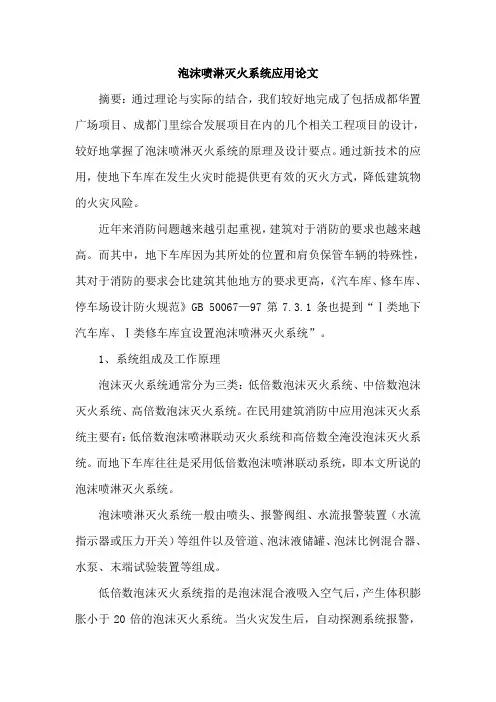 泡沫喷淋灭火系统应用论文

摘要：通过理论与实际的结合，我们较好地完成了包括成都华置广场项目、成都门里综合发展项目在内的几个相关工程项目的设计，较好地掌握了泡沫喷淋灭火系统的原理及设计要点。通过新技术的应用，使地下车库在发生火灾时能提供更有效的灭火方式，降低建筑物的火灾风险。

近年来消防问题越来越引起重视，建筑对于消防的要求也越来越高。而其中，地下车库因为其所处的位置和肩负保管车辆的特殊性，其对于消防的要求会比建筑其他地方的要求更高，《汽车库、修车库、停车场设计防火规范》GB 50067—97 第 7.3.1 条也提到“Ⅰ类地下汽车库、Ⅰ类修车库宜设置泡沫喷淋灭火系统”。

1、系统组成及工作原理

泡沫灭火系统通常分为三类：低倍数泡沫灭火系统、中倍数泡沫灭火系统、高倍数泡沫灭火系统。在民用建筑消防中应用泡沫灭火系统主要有：低倍数泡沫喷淋联动灭火系统和高倍数全淹没泡沫灭火系统。而地下车库往往是采用低倍数泡沫喷淋联动系统，即本文所说的泡沫喷淋灭火系统。

泡沫喷淋灭火系统一般由喷头、报警阀组、水流报警装置（水流指示器或压力开关）等组件以及管道、泡沫液储罐、泡沫比例混合器、水泵、末端试验装置等组成。

低倍数泡沫灭火系统指的是泡沫混合液吸入空气后，产生体积膨胀小于 20 倍的泡沫灭火系统。当火灾发生后，自动探测系统报警，